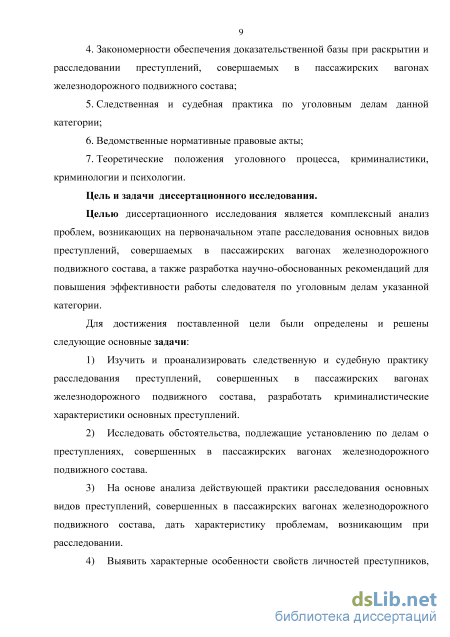 9

4. Закономерности обеспечения доказательственной базы при раскрытии и расследовании преступлений, совершаемых в пассажирских вагонах железнодорожного подвижного состава;

5. Следственная и судебная практика по уголовным делам данной категории;

6. Ведомственные нормативные правовые акты;

7. Теоретические положения уголовного процесса, криминалистики, криминологии и психологии.

Цель и задачи диссертационного исследования.

Целью диссертационного исследования является комплексный анализ проблем, возникающих на первоначальном этапе расследования основных видов преступлений, совершаемых в пассажирских вагонах железнодорожного подвижного состава, а также разработка научно-обоснованных рекомендаций для повышения эффективности работы следователя по уголовным делам указанной категории.

Для достижения поставленной цели были определены и решены следующие основные задачи:

1) Изучить и проанализировать следственную и судебную практику расследования преступлений, совершенных в пассажирских вагонах железнодорожного подвижного состава, разработать криминалистические характеристики основных преступлений.

2) Исследовать обстоятельства, подлежащие установлению по делам о преступлениях, совершенных в пассажирских вагонах железнодорожного подвижного состава.

3) На основе анализа действующей практики расследования основных видов преступлений, совершенных в пассажирских вагонах железнодорожного подвижного состава, дать характеристику проблемам, возникающим при расследовании.

4) Выявить характерные особенности свойств личностей преступников,

dsLib.net
библиотека диссертаций